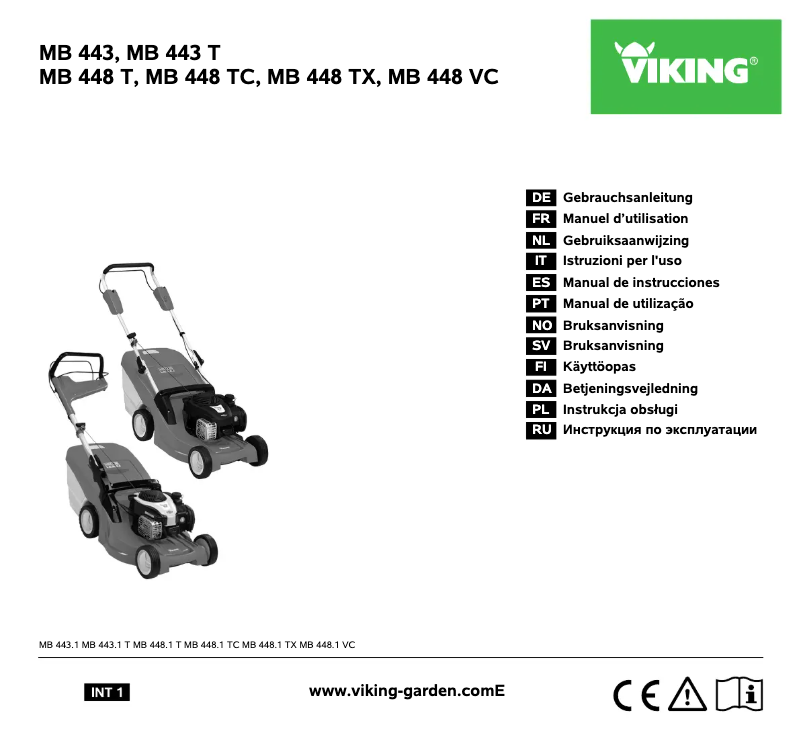 MB 443, MB 443 T
MB 448 T, MB 448 TC, MB 448 TX, MB 448 VC

VIKING®

DE Gebrauchsanleitung
FR Manuel d'utilisation
NL Gebruiksaanwijzing
IT Istruzioni per l'uso
ES Manual de instrucciones
PT Manual de utilização
NO Bruksanvisning
SV Bruksanvisning
FI Käyttöopas
DA Betjeningsvejledning
PL Instrukcja obsługi
RU Инструкция по эксплуатации

MB 443.1 MB 443.1 T MB 448.1 T MB 448.1 TC MB 448.1 TX MB 448.1 VC

INT 1

www.viking-garden.comE

CE